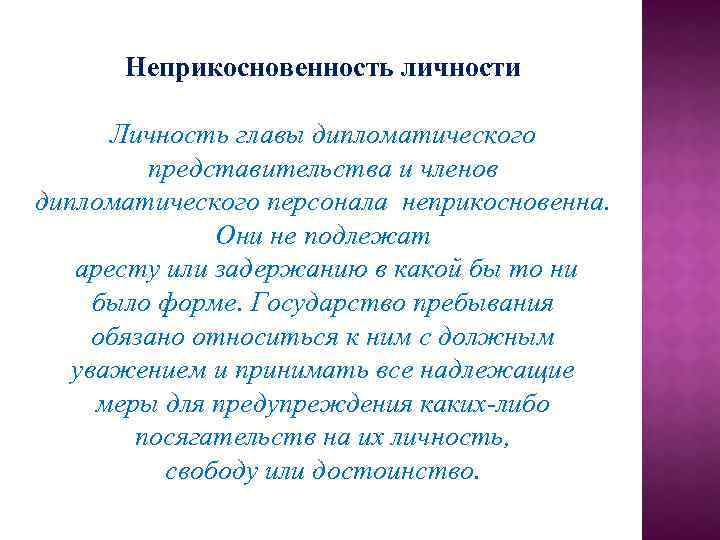 Неприкосновенность личности

Личность главы дипломатического представительства и членов дипломатического персонала неприкосновенна. Они не подлежат аресту или задержанию в какой бы то ни было форме. Государство пребывания обязано относиться к ним с должным уважением и принимать все надлежащие меры для предупреждения каких-либо посягательств на их личность, свободу или достоинство.